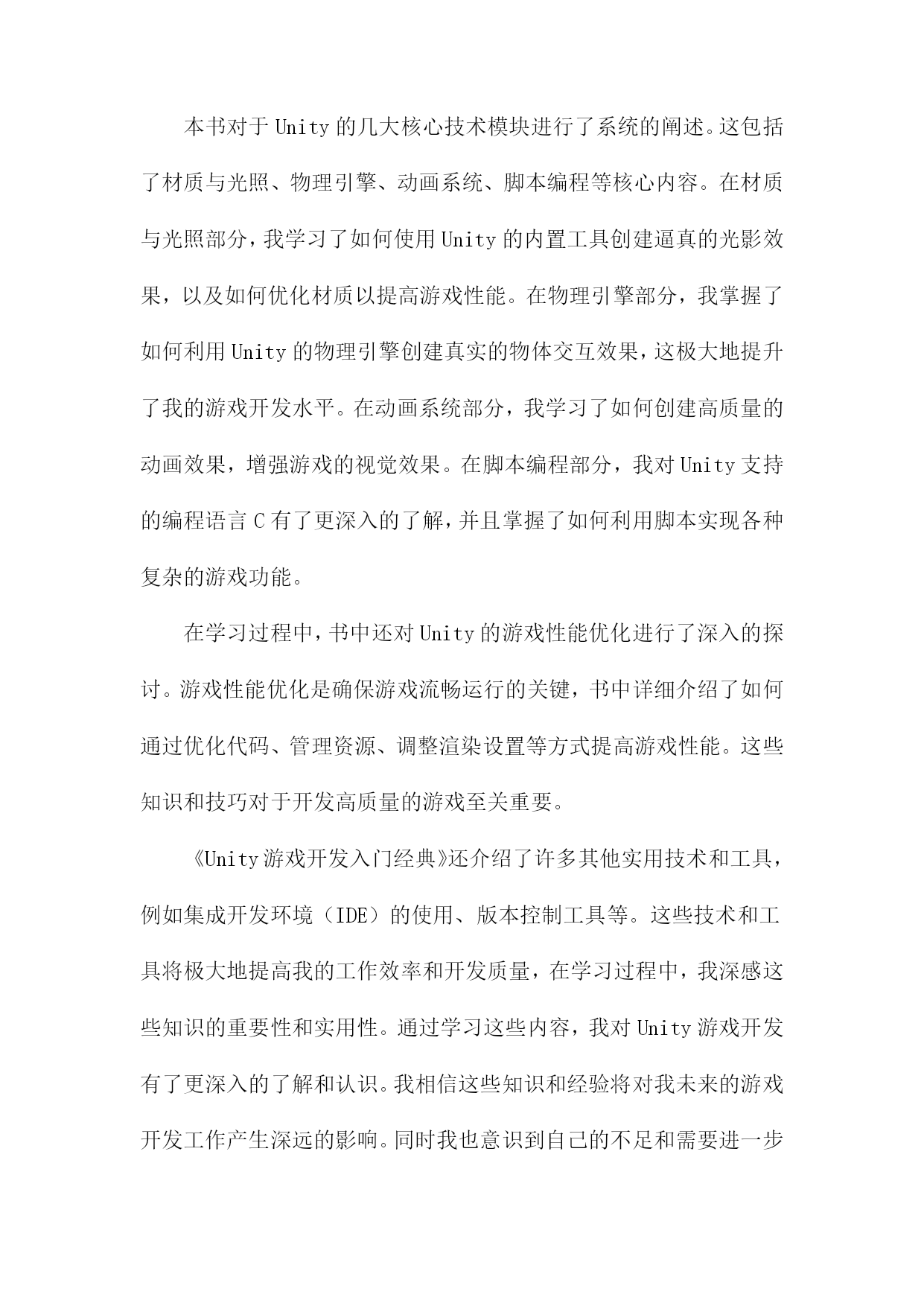 本书对于Unity的几大核心技术模块进行了系统的阐述。这包括了材质与光照、物理引擎、动画系统、脚本编程等核心内容。在材质与光照部分，我学习了如何使用Unity的内置工具创建逼真的光影效果，以及如何优化材质以提高游戏性能。在物理引擎部分，我掌握了如何利用Unity的物理引擎创建真实的物体交互效果，这极大地提升了我的游戏开发水平。在动画系统部分，我学习了如何创建高质量的动画效果，增强游戏的视觉效果。在脚本编程部分，我对Unity支持的编程语言C有了更深入的了解，并且掌握了如何利用脚本实现各种复杂的游戏功能。

在学习过程中，书中还对Unity的游戏性能优化进行了深入的探讨。游戏性能优化是确保游戏流畅运行的关键，书中详细介绍了如何通过优化代码、管理资源、调整渲染设置等方式提高游戏性能。这些知识和技巧对于开发高质量的游戏至关重要。

《Unity游戏开发入门经典》还介绍了许多其他实用技术和工具，例如集成开发环境（IDE）的使用、版本控制工具等。这些技术和工具将极大地提高我的工作效率和开发质量，在学习过程中，我深感这些知识的重要性和实用性。通过学习这些内容，我对Unity游戏开发有了更深入的了解和认识。我相信这些知识和经验将对我未来的游戏开发工作产生深远的影响。同时我也意识到自己的不足和需要进一步